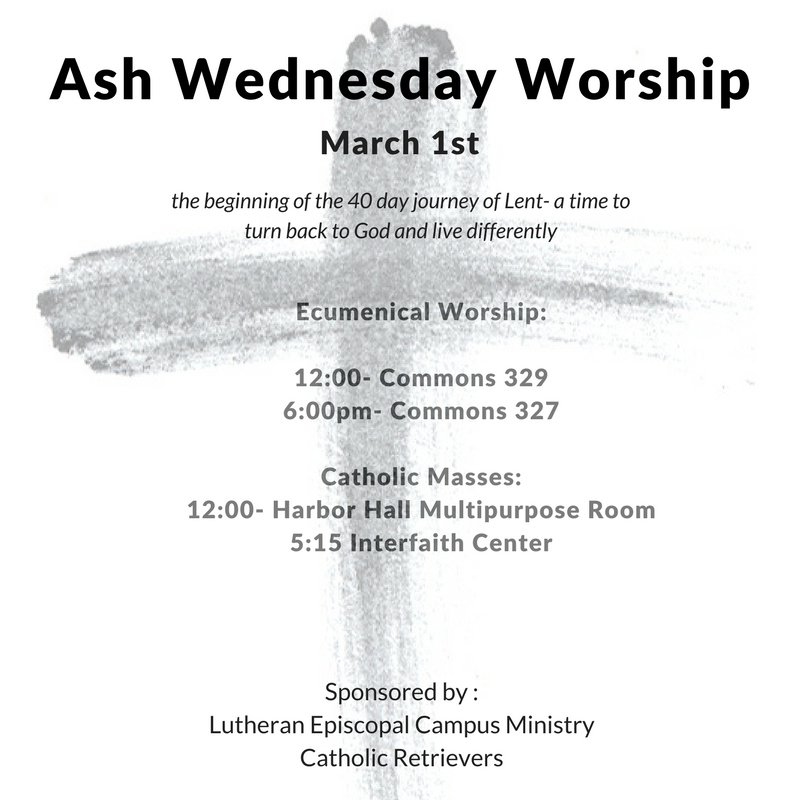 Ash Wednesday Worship

March 1st

the beginning of the 40 day journey of Lent- a time to turn back to God and live differently

Ecumenical Worship:

12:00- Commons 329
6:00pm- Commons 327

Catholic Masses:
12:00- Harbor Hall Multipurpose Room
5:15 Interfaith Center

Sponsored by :
Lutheran Episcopal Campus Ministry
Catholic Retrievers